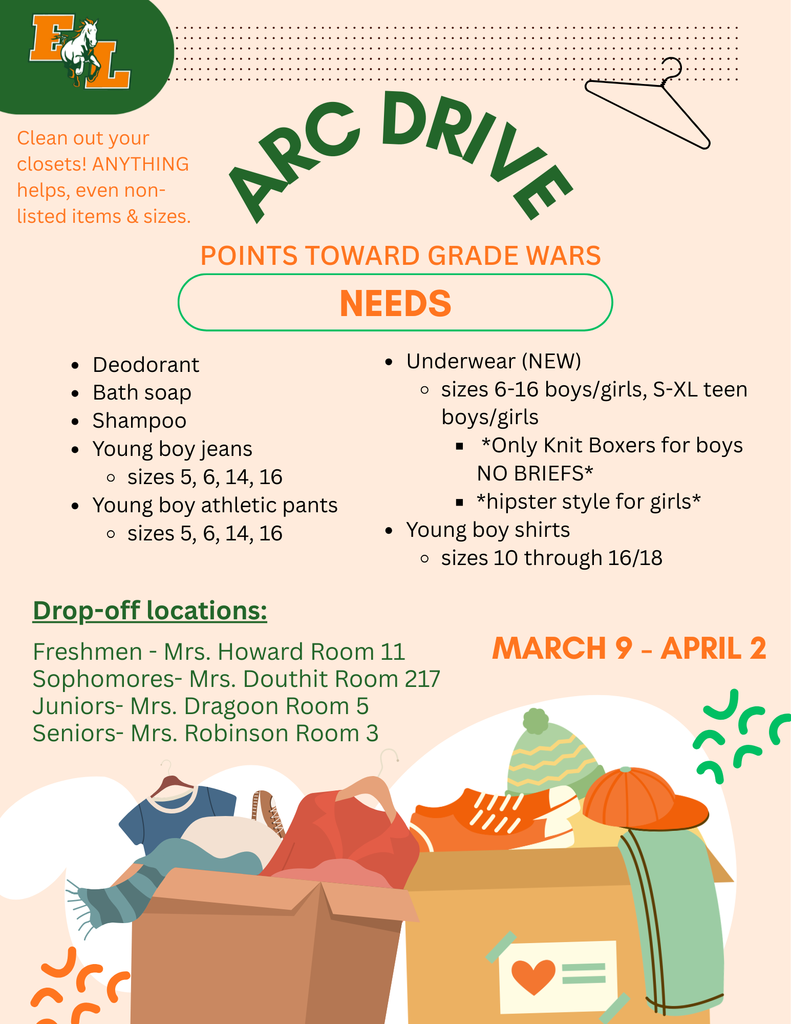 EL

Clean out your closets! ANYTHING helps, even non-listed items & sizes.

ARC DRIVE

POINTS TOWARD GRADE WARS

NEEDS

- Deodorant
- Bath soap
- Shampoo
- Young boy jeans
  - sizes 5, 6, 14, 16
- Young boy athletic pants
  - sizes 5, 6, 14, 16

- Underwear (NEW)
  - sizes 6-16 boys/girls, S-XL teen boys/girls
    - *Only Knit Boxers for boys NO BRIEFS*
    - *hipster style for girls*
- Young boy shirts
  - sizes 10 through 16/18

Drop-off locations:

Freshmen - Mrs. Howard Room 11
Sophomores- Mrs. Douthit Room 217
Juniors- Mrs. Dragoon Room 5
Seniors- Mrs. Robinson Room 3

MARCH 9 - APRIL 2